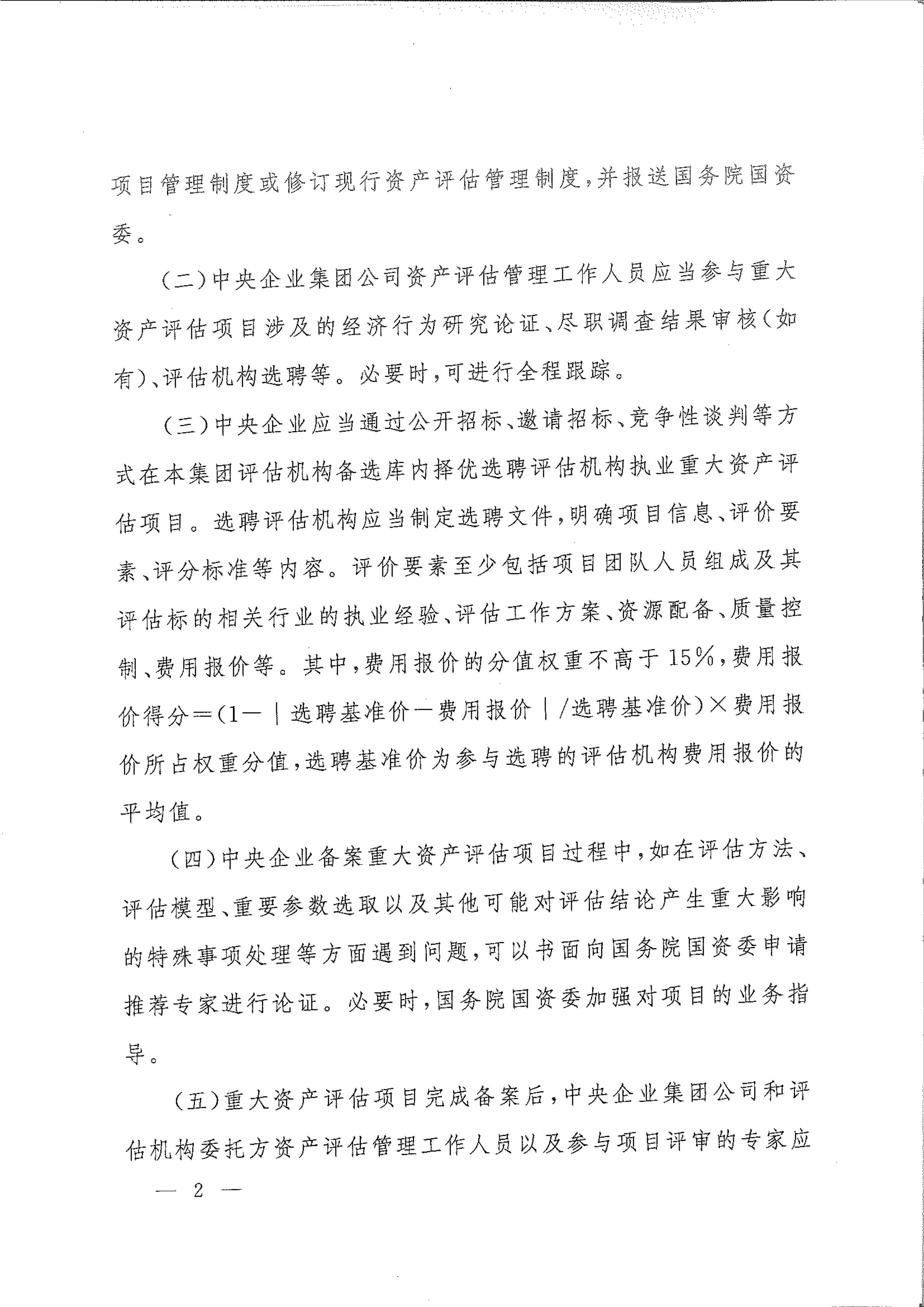 项目管理制度或修订现行资产评估管理制度，并报送国务院国资委。

（二）中央企业集团公司资产评估管理工作人员应当参与重大资产评估项目涉及的经济行为研究论证、尽职调查结果审核（如有）、评估机构选聘等。必要时，可进行全程跟踪。

（三）中央企业应当通过公开招标、邀请招标、竞争性谈判等方式在本集团评估机构备选库内择优选聘评估机构执业重大资产评估项目。选聘评估机构应当制定选聘文件，明确项目信息、评价要素、评分标准等内容。评价要素至少包括项目团队人员组成及其评估标的相关行业的执业经验、评估工作方案、资源配备、质量控制、费用报价等。其中，费用报价的分值权重不高于15%，费用报价得分=（1－｜选聘基准价－费用报价｜/选聘基准价）×费用报价所占权重分值，选聘基准价为参与选聘的评估机构费用报价的平均值。

（四）中央企业备案重大资产评估项目过程中，如在评估方法、评估模型、重要参数选取以及其他可能对评估结论产生重大影响的特殊事项处理等方面遇到问题，可以书面向国务院国资委申请推荐专家进行论证。必要时，国务院国资委加强对项目的业务指导。

（五）重大资产评估项目完成备案后，中央企业集团公司和评估机构委托方资产评估管理工作人员以及参与项目评审的专家应

— 2 —